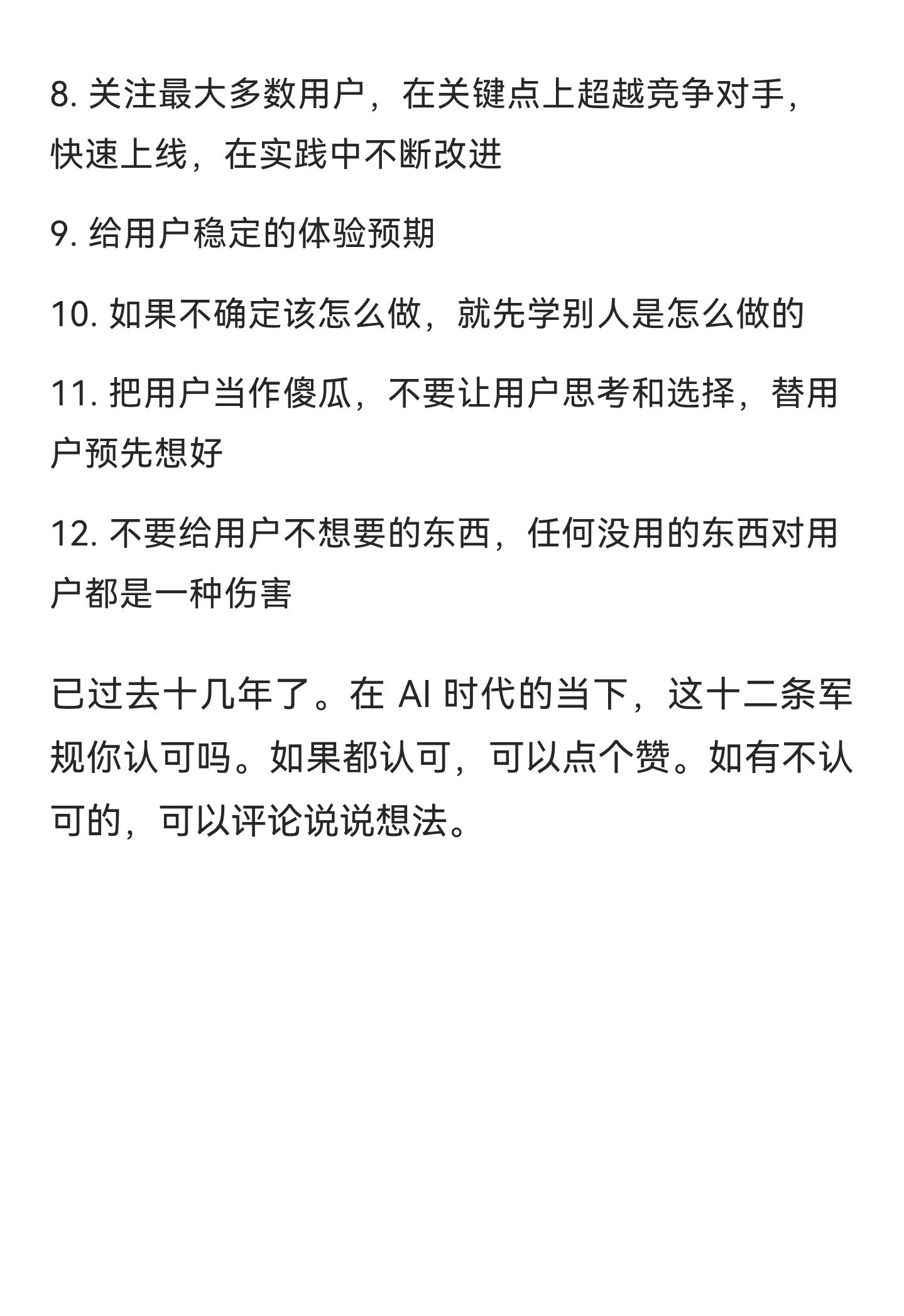 8. 关注最大多数用户，在关键点上超越竞争对手，快速上线，在实践中不断改进

9. 给用户稳定的体验预期

10. 如果不确定该怎么做，就先学别人是怎么做的

11. 把用户当作傻瓜，不要让用户思考和选择，替用户预先想好

12. 不要给用户不想要的东西，任何没用的东西对用户都是一种伤害

已过去十几年了。在 AI 时代的当下，这十二条军规你认可吗。如果都认可，可以点个赞。如有不认可的，可以评论说说想法。